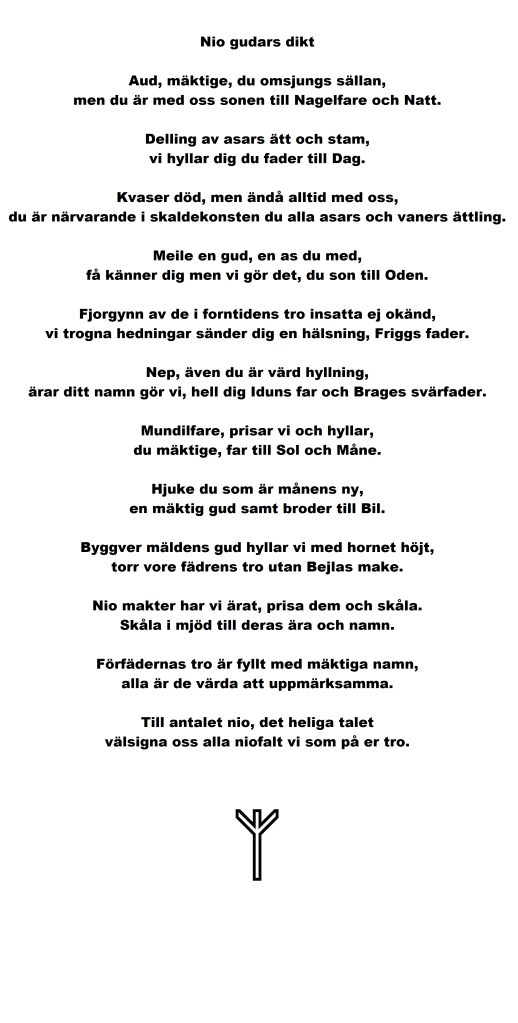 Nio gudars dikt

Aud, mäktige, du omsjungs sällan,
men du är med oss sonen till Nagelfare och Natt.

Delling av asars ätt och stam,
vi hyllar dig du fader till Dag.

Kvaser död, men ändå alltid med oss,
du är närvarande i skaldekonsten du alla asars och vaners ättling.

Meile en gud, en as du med,
få känner dig men vi gör det, du son till Oden.

Fjorgynn av de i forntidens tro insatta ej okänd,
vi trogna hedningar sänder dig en hälsning, Friggs fader.

Nep, även du är värd hyllning,
ärar ditt namn gör vi, hell dig Iduns far och Brages svärfader.

Mundilfare, prisar vi och hyllar,
du mäktige, far till Sol och Måne.

Hjuke du som är månens ny,
en mäktig gud samt broder till Bil.

Byggver mäldens gud hyllar vi med hornet höjt,
torr vore fädrens tro utan Bejlas make.

Nio makter har vi ärat, prisa dem och skåla.
Skåla i mjöd till deras ära och namn.

Förfädernas tro är fyllt med mäktiga namn,
alla är de värda att uppmärksamma.

Till antalet nio, det heliga talet
välsigna oss alla niofalt vi som på er tro.